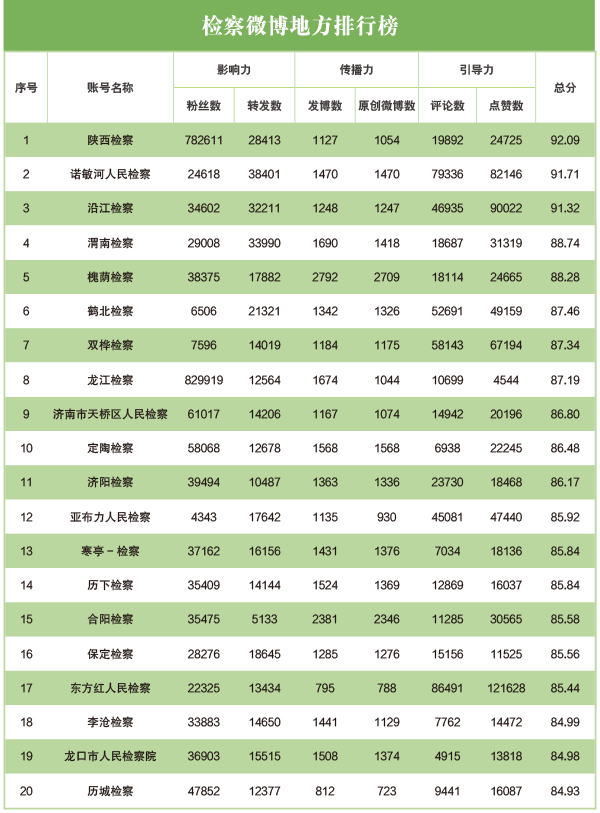 检察微博地方排行榜

| 序号 | 账号名称 | 影响力 粉丝数 | 影响力 转发数 | 传播力 发博数 | 传播力 原创微博数 | 引导力 评论数 | 引导力 点赞数 | 总分 |
|---|---|---|---|---|---|---|---|---|
| 1 | 陕西检察 | 782611 | 28413 | 1127 | 1054 | 19892 | 24725 | 92.09 |
| 2 | 诺敏河人民检察 | 24618 | 38401 | 1470 | 1470 | 79336 | 82146 | 91.71 |
| 3 | 沿江检察 | 34602 | 32211 | 1248 | 1247 | 46935 | 90022 | 91.32 |
| 4 | 渭南检察 | 29008 | 33990 | 1690 | 1418 | 18687 | 31319 | 88.74 |
| 5 | 槐荫检察 | 38375 | 17882 | 2792 | 2709 | 18114 | 24665 | 88.28 |
| 6 | 鹤北检察 | 6506 | 21321 | 1342 | 1326 | 52691 | 49159 | 87.46 |
| 7 | 双桦检察 | 7596 | 14019 | 1184 | 1175 | 58143 | 67194 | 87.34 |
| 8 | 龙江检察 | 829919 | 12564 | 1674 | 1044 | 10699 | 4544 | 87.19 |
| 9 | 济南市天桥区人民检察 | 61017 | 14206 | 1167 | 1074 | 14942 | 20196 | 86.80 |
| 10 | 定陶检察 | 58068 | 12678 | 1568 | 1568 | 6938 | 22245 | 86.48 |
| 11 | 济阳检察 | 39494 | 10487 | 1363 | 1336 | 23730 | 18468 | 86.17 |
| 12 | 亚布力人民检察 | 4343 | 17642 | 1135 | 930 | 45081 | 47440 | 85.92 |
| 13 | 寒亭－检察 | 37162 | 16156 | 1431 | 1376 | 7034 | 18136 | 85.84 |
| 14 | 历下检察 | 35409 | 14144 | 1524 | 1369 | 12869 | 16037 | 85.84 |
| 15 | 合阳检察 | 35475 | 5133 | 2381 | 2346 | 11285 | 30565 | 85.58 |
| 16 | 保定检察 | 28276 | 18645 | 1285 | 1276 | 15156 | 11525 | 85.56 |
| 17 | 东方红人民检察 | 22325 | 13434 | 795 | 788 | 86491 | 121628 | 85.44 |
| 18 | 李沧检察 | 33883 | 14650 | 1441 | 1129 | 7762 | 14472 | 84.99 |
| 19 | 龙口市人民检察院 | 36903 | 15515 | 1508 | 1374 | 4915 | 13818 | 84.98 |
| 20 | 历城检察 | 47852 | 12377 | 812 | 723 | 9441 | 16087 | 84.93 |